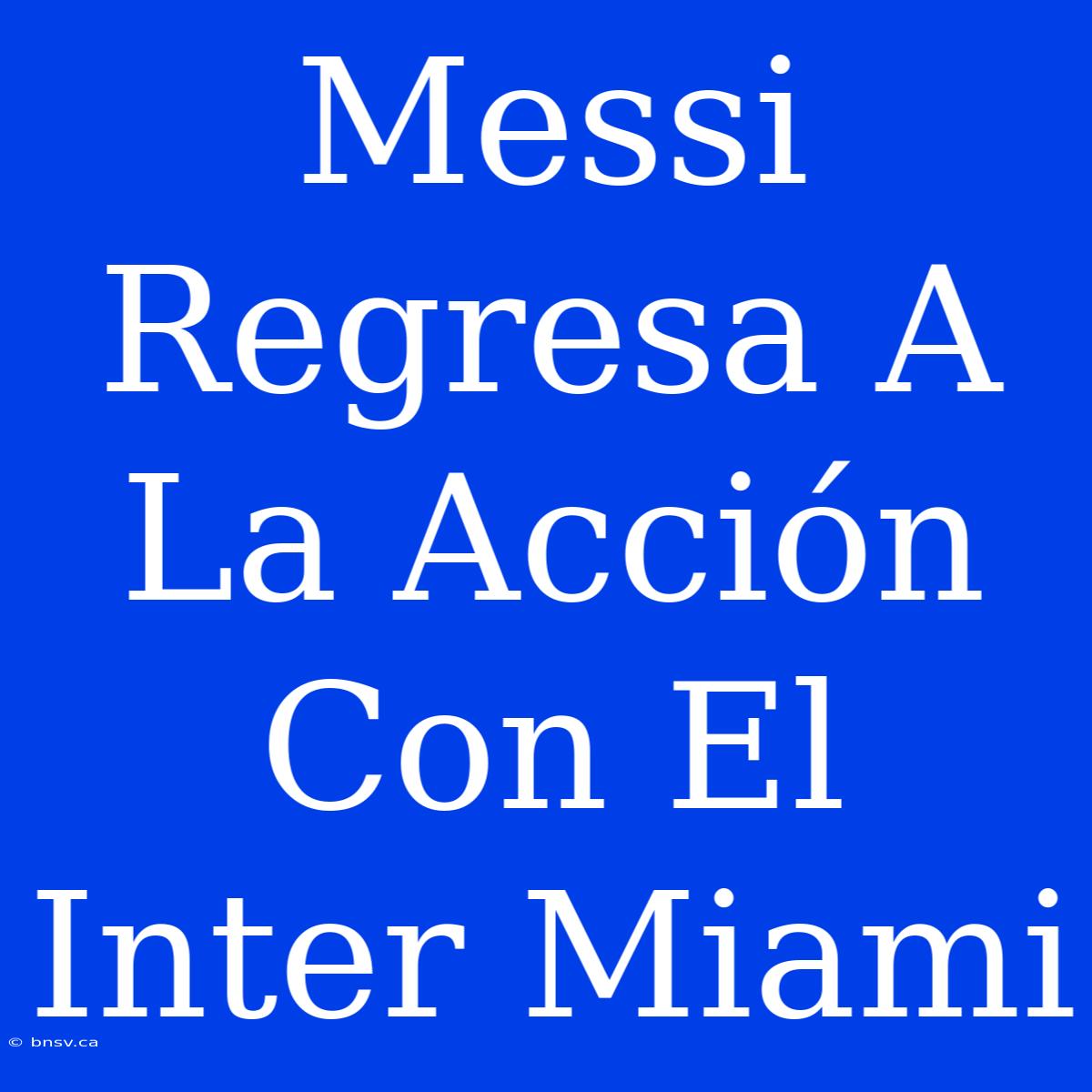 Messi Regresa A La Acción Con El Inter Miami

© bnsv.ca